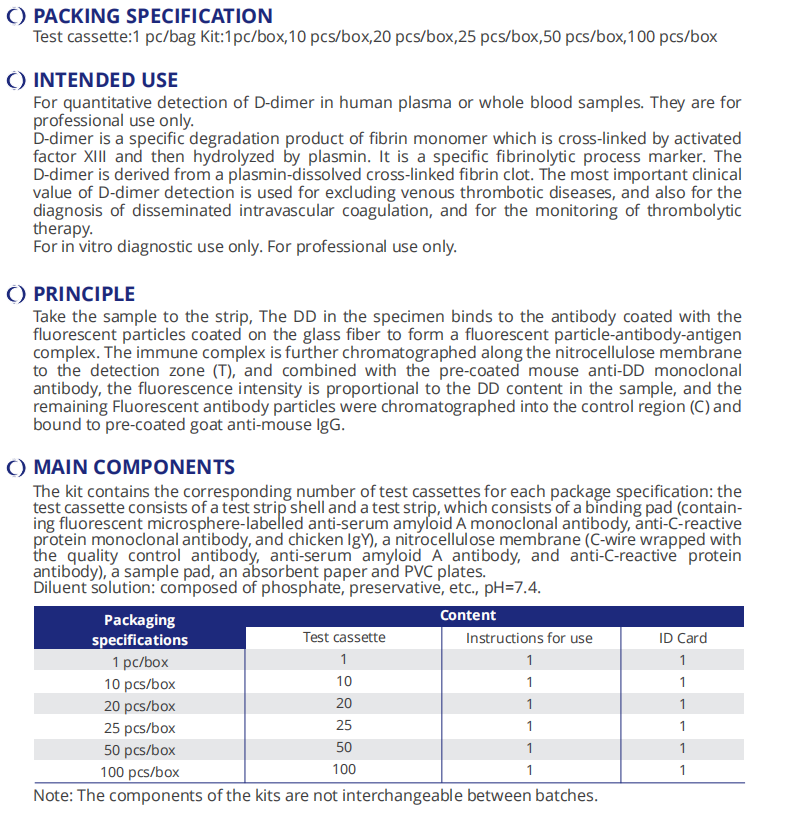 PACKING SPECIFICATION
Test cassette:1 pc/bag Kit:1pc/box,10 pcs/box,20 pcs/box,25 pcs/box,50 pcs/box,100 pcs/box

INTENDED USE
For quantitative detection of D-dimer in human plasma or whole blood samples. They are for professional use only.
D-dimer is a specific degradation product of fibrin monomer which is cross-linked by activated factor XIII and then hydrolyzed by plasmin. It is a specific fibrinolytic process marker. The D-dimer is derived from a plasmin-dissolved cross-linked fibrin clot. The most important clinical value of D-dimer detection is used for excluding venous thrombotic diseases, and also for the diagnosis of disseminated intravascular coagulation, and for the monitoring of thrombolytic therapy.
For in vitro diagnostic use only. For professional use only.

PRINCIPLE
Take the sample to the strip, The DD in the specimen binds to the antibody coated with the fluorescent particles coated on the glass fiber to form a fluorescent particle-antibody-antigen complex. The immune complex is further chromatographed along the nitrocellulose membrane to the detection zone (T), and combined with the pre-coated mouse anti-DD monoclonal antibody, the fluorescence intensity is proportional to the DD content in the sample, and the remaining Fluorescent antibody particles were chromatographed into the control region (C) and bound to pre-coated goat anti-mouse IgG.

MAIN COMPONENTS
The kit contains the corresponding number of test cassettes for each package specification: the test cassette consists of a test strip shell and a test strip, which consists of a binding pad (containing fluorescent microsphere-labelled anti-serum amyloid A monoclonal antibody, anti-C-reactive protein monoclonal antibody, and chicken IgY), a nitrocellulose membrane (C-wire wrapped with the quality control antibody, anti-serum amyloid A antibody, and anti-C-reactive protein antibody), a sample pad, an absorbent paper and PVC plates.
Diluent solution: composed of phosphate, preservative, etc., pH=7.4.

| Packaging specifications | Content | | |
|---|---|---|---|
| | Test cassette | Instructions for use | ID Card |
| 1 pc/box | 1 | 1 | 1 |
| 10 pcs/box | 10 | 1 | 1 |
| 20 pcs/box | 20 | 1 | 1 |
| 25 pcs/box | 25 | 1 | 1 |
| 50 pcs/box | 50 | 1 | 1 |
| 100 pcs/box | 100 | 1 | 1 |

Note: The components of the kits are not interchangeable between batches.